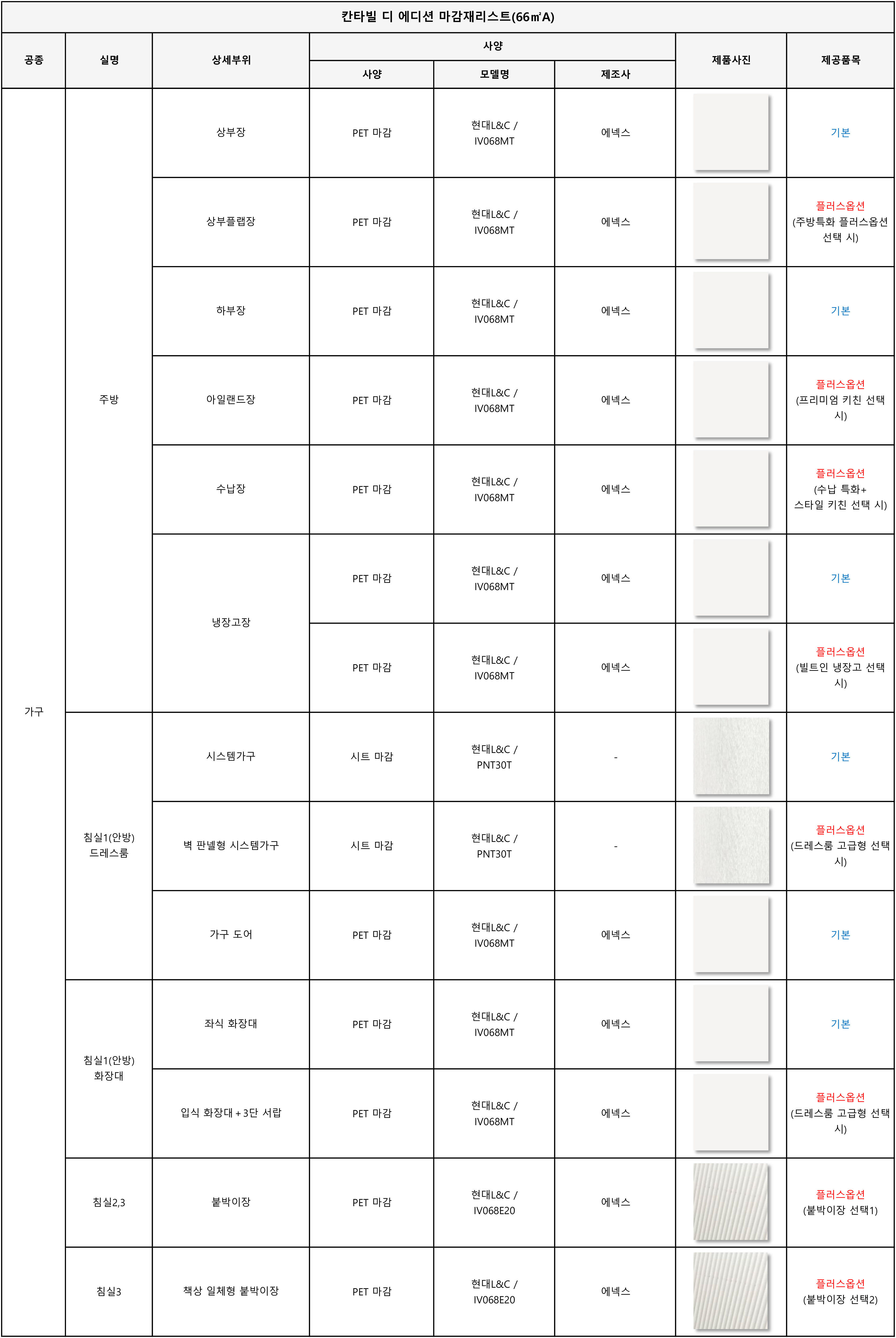 칸타빌 디 에디션 마감재리스트(66㎡A)

| 공종 | 실명 | 상세부위 | 사양 | 모델명 | 제조사 | 제품사진 | 제공품목 |
|---|---|---|---|---|---|---|---|
| 가구 | 주방 | 상부장 | PET 마감 | 현대L&C / IV068MT | 에넥스 | | 기본 |
| | | 상부플랩장 | PET 마감 | 현대L&C / IV068MT | 에넥스 | | 플러스옵션 (주방특화 플러스옵션 선택 시) |
| | | 하부장 | PET 마감 | 현대L&C / IV068MT | 에넥스 | | 기본 |
| | | 아일랜드장 | PET 마감 | 현대L&C / IV068MT | 에넥스 | | 플러스옵션 (프리미엄 키친 선택 시) |
| | | 수납장 | PET 마감 | 현대L&C / IV068MT | 에넥스 | | 플러스옵션 (수납 특화+ 스타일 키친 선택 시) |
| | | 냉장고장 | PET 마감 | 현대L&C / IV068MT | 에넥스 | | 기본 |
| | | | PET 마감 | 현대L&C / IV068MT | 에넥스 | | 플러스옵션 (빌트인 냉장고 선택 시) |
| | 침실1(안방) 드레스룸 | 시스템가구 | 시트 마감 | 현대L&C / PNT30T | - | | 기본 |
| | | 벽 판넬형 시스템가구 | 시트 마감 | 현대L&C / PNT30T | - | | 플러스옵션 (드레스룸 고급형 선택 시) |
| | | 가구 도어 | PET 마감 | 현대L&C / IV068MT | 에넥스 | | 기본 |
| | 침실1(안방) 화장대 | 좌식 화장대 | PET 마감 | 현대L&C / IV068MT | 에넥스 | | 기본 |
| | | 입식 화장대 + 3단 서랍 | PET 마감 | 현대L&C / IV068MT | 에넥스 | | 플러스옵션 (드레스룸 고급형 선택 시) |
| | 침실2,3 | 붙박이장 | PET 마감 | 현대L&C / IV068E20 | 에넥스 | | 플러스옵션 (붙박이장 선택1) |
| | 침실3 | 책상 일체형 붙박이장 | PET 마감 | 현대L&C / IV068E20 | 에넥스 | | 플러스옵션 (붙박이장 선택2) |